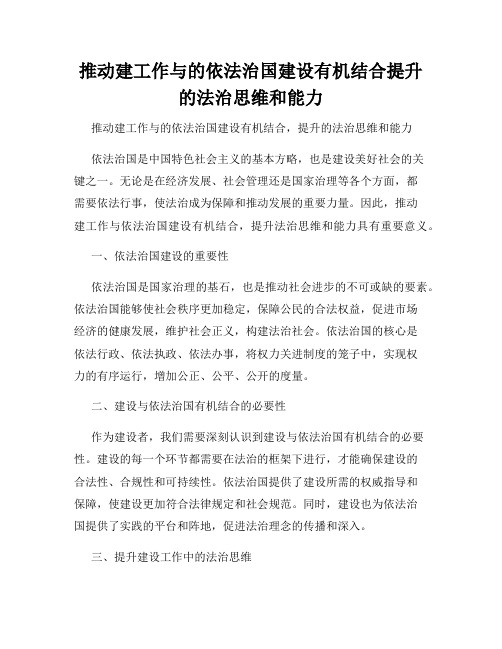 推动建工作与的依法治国建设有机结合提升的法治思维和能力

推动建工作与的依法治国建设有机结合，提升的法治思维和能力

依法治国是中国特色社会主义的基本方略，也是建设美好社会的关键之一。无论是在经济发展、社会管理还是国家治理等各个方面，都需要依法行事，使法治成为保障和推动发展的重要力量。因此，推动建工作与依法治国建设有机结合，提升法治思维和能力具有重要意义。

一、依法治国建设的重要性

依法治国是国家治理的基石，也是推动社会进步的不可或缺的要素。依法治国能够使社会秩序更加稳定，保障公民的合法权益，促进市场经济的健康发展，维护社会正义，构建法治社会。依法治国的核心是依法行政、依法执政、依法办事，将权力关进制度的笼子中，实现权力的有序运行，增加公正、公平、公开的度量。

二、建设与依法治国有机结合的必要性

作为建设者，我们需要深刻认识到建设与依法治国有机结合的必要性。建设的每一个环节都需要在法治的框架下进行，才能确保建设的合法性、合规性和可持续性。依法治国提供了建设所需的权威指导和保障，使建设更加符合法律规定和社会规范。同时，建设也为依法治国提供了实践的平台和阵地，促进法治理念的传播和深入。

三、提升建设工作中的法治思维